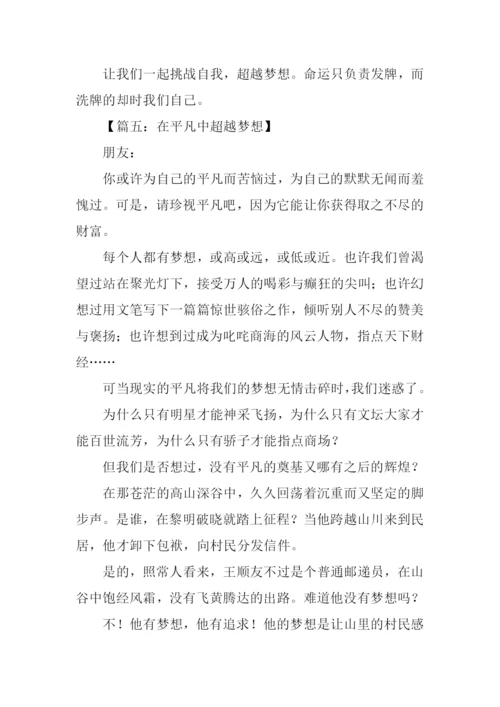 让我们一起挑战自我，超越梦想。命运只负责发牌，而洗牌的却时我们自己。

【篇五：在平凡中超越梦想】

朋友：

你或许为自己的平凡而苦恼过，为自己的默默无闻而羞愧过。可是，请珍视平凡吧，因为它能让你获得取之不尽的财富。

每个人都有梦想，或高或远，或低或近。也许我们曾渴望过站在聚光灯下，接受万人的喝彩与癫狂的尖叫；也许幻想过用文笔写下一篇篇惊世骇俗之作，倾听别人不尽的赞美与褒扬；也许想到过成为叱咤商海的风云人物，指点天下财经……

可当现实的平凡将我们的梦想无情击碎时，我们迷惑了。

为什么只有明星才能神采飞扬，为什么只有文坛大家才能百世流芳，为什么只有骄子才能指点商场？

但我们是否想过，没有平凡的奠基又哪有之后的辉煌？

在那苍茫的高山深谷中，久久回荡着沉重而又坚定的脚步声。是谁，在黎明破晓就踏上征程？当他跨越山川来到民居，他才卸下包袱，向村民分发信件。

是的，照常人看来，王顺友不过是个普通邮递员，在山谷中饱经风霜，没有飞黄腾达的出路。难道他没有梦想吗？

不！他有梦想，他有追求！他的梦想是让山里的村民感